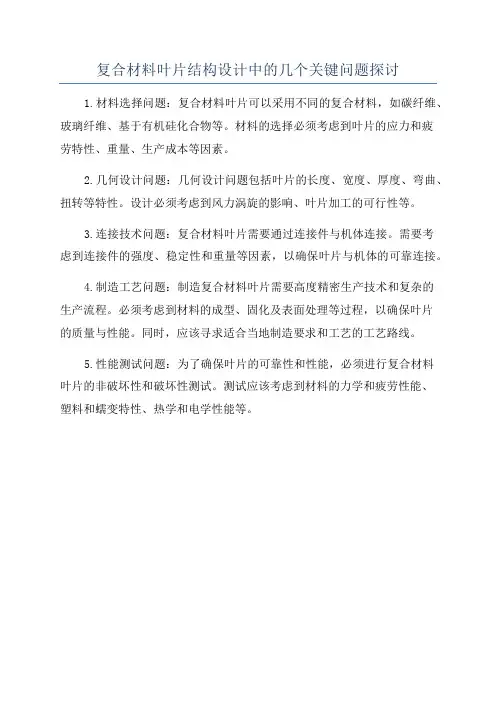 复合材料叶片结构设计中的几个关键问题探讨

1. 材料选择问题：复合材料叶片可以采用不同的复合材料，如碳纤维、玻璃纤维、基于有机硅化合物等。材料的选择必须考虑到叶片的应力和疲劳特性、重量、生产成本等因素。

2. 几何设计问题：几何设计问题包括叶片的长度、宽度、厚度、弯曲、扭转等特性。设计必须考虑到风力涡旋的影响、叶片加工的可行性等。

3. 连接技术问题：复合材料叶片需要通过连接件与机体连接。需要考虑到连接件的强度、稳定性和重量等因素，以确保叶片与机体的可靠连接。

4. 制造工艺问题：制造复合材料叶片需要高度精密生产技术和复杂的生产流程。必须考虑到材料的成型、固化及表面处理等过程，以确保叶片的质量与性能。同时，应该寻求适合当地制造要求和工艺的工艺路线。

5. 性能测试问题：为了确保叶片的可靠性和性能，必须进行复合材料叶片的非破坏性和破坏性测试。测试应该考虑到材料的力学和疲劳性能、塑料和蠕变特性、热学和电学性能等。